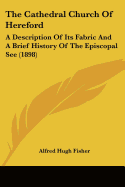 The Cathedral Church Of Hereford

A Description Of Its Fabric And A Brief History Of The Episcopal See (1898)

Alfred Hugh Fisher